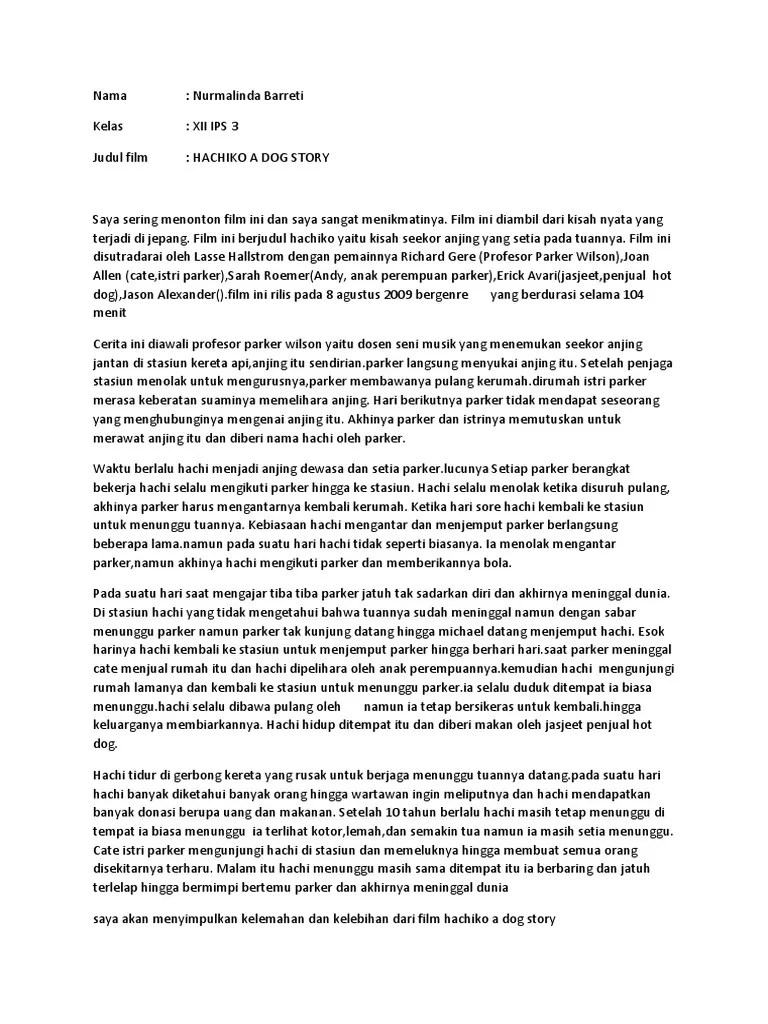 Nama : Nurmalinda Barreti

Kelas : XII IPS 3

Judul film : HACHIKO A DOG STORY

Saya sering menonton film ini dan saya sangat menikmatinya. Film ini diambil dari kisah nyata yang terjadi di jepang. Film ini berjudul hachiko yaitu kisah seekor anjing yang setia pada tuannya. Film ini disutradarai oleh Lasse Hallstrom dengan pemainnya Richard Gere (Profesor Parker Wilson),Joan Allen (cate,istri parker),Sarah Roemer(Andy, anak perempuan parker),Erick Avari(jasjeet,penjual hot dog),Jason Alexander().film ini rilis pada 8 agustus 2009 bergenre yang berdurasi selama 104 menit

Cerita ini diawali profesor parker wilson yaitu dosen seni musik yang menemukan seekor anjing jantan di stasiun kereta api,anjing itu sendirian.parker langsung menyukai anjing itu. Setelah penjaga stasiun menolak untuk mengurusnya,parker membawanya pulang kerumah.dirumah istri parker merasa keberatan suaminya memelihara anjing. Hari berikutnya parker tidak mendapat seseorang yang menghubunginya mengenai anjing itu. Akhinya parker dan istrinya memutuskan untuk merawat anjing itu dan diberi nama hachi oleh parker.

Waktu berlalu hachi menjadi anjing dewasa dan setia parker.lucunya Setiap parker berangkat bekerja hachi selalu mengikuti parker hingga ke stasiun. Hachi selalu menolak ketika disuruh pulang, akhinya parker harus mengantarnya kembali kerumah. Ketika hari sore hachi kembali ke stasiun untuk menunggu tuannya. Kebiasaan hachi mengantar dan menjemput parker berlangsung beberapa lama.namun pada suatu hari hachi tidak seperti biasanya. Ia menolak mengantar parker,namun akhinya hachi mengikuti parker dan memberikannya bola.

Pada suatu hari saat mengajar tiba tiba parker jatuh tak sadarkan diri dan akhirnya meninggal dunia. Di stasiun hachi yang tidak mengetahui bahwa tuannya sudah meninggal namun dengan sabar menunggu parker namun parker tak kunjung datang hingga michael datang menjemput hachi. Esok harinya hachi kembali ke stasiun untuk menjemput parker hingga berhari hari.saat parker meninggal cate menjual rumah itu dan hachi dipelihara oleh anak perempuannya.kemudian hachi mengunjungi rumah lamanya dan kembali ke stasiun untuk menunggu parker.ia selalu duduk ditempat ia biasa menunggu.hachi selalu dibawa pulang oleh namun ia tetap bersikeras untuk kembali.hingga keluarganya membiarkannya. Hachi hidup ditempat itu dan diberi makan oleh jasjeet penjual hot dog.

Hachi tidur di gerbong kereta yang rusak untuk berjaga menunggu tuannya datang.pada suatu hari hachi banyak diketahui banyak orang hingga wartawan ingin meliputnya dan hachi mendapatkan banyak donasi berupa uang dan makanan. Setelah 10 tahun berlalu hachi masih tetap menunggu di tempat ia biasa menunggu ia terlihat kotor,lemah,dan semakin tua namun ia masih setia menunggu. Cate istri parker mengunjungi hachi di stasiun dan memeluknya hingga membuat semua orang disekitarnya terharu. Malam itu hachi menunggu masih sama ditempat itu ia berbaring dan jatuh terlelap hingga bermimpi bertemu parker dan akhirnya meninggal dunia

saya akan menyimpulkan kelemahan dan kelebihan dari film hachiko a dog story